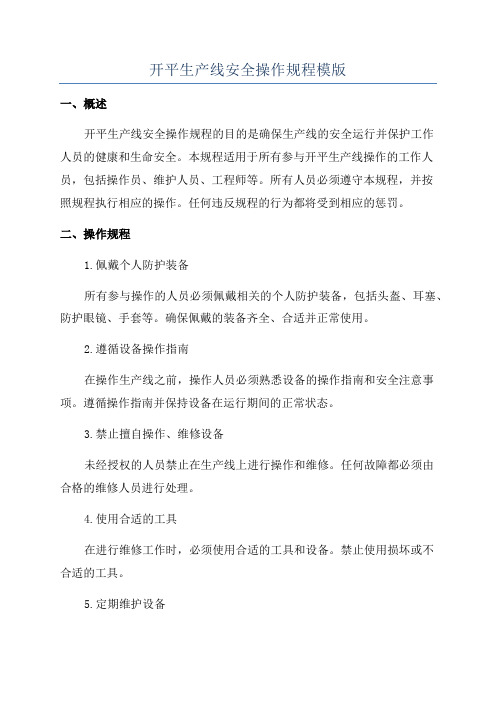 开平生产线安全操作规程模版

一、概述

开平生产线安全操作规程的目的是确保生产线的安全运行并保护工作人员的健康和生命安全。本规程适用于所有参与开平生产线操作的工作人员，包括操作员、维护人员、工程师等。所有人员必须遵守本规程，并按照规程执行相应的操作。任何违反规程的行为都将受到相应的惩罚。

二、操作规程

1.佩戴个人防护装备

所有参与操作的人员必须佩戴相关的个人防护装备，包括头盔、耳塞、防护眼镜、手套等。确保佩戴的装备齐全、合适并正常使用。

2.遵循设备操作指南

在操作生产线之前，操作人员必须熟悉设备的操作指南和安全注意事项。遵循操作指南并保持设备在运行期间的正常状态。

3.禁止擅自操作、维修设备

未经授权的人员禁止在生产线上进行操作和维修。任何故障都必须由合格的维修人员进行处理。

4.使用合适的工具

在进行维修工作时，必须使用合适的工具和设备。禁止使用损坏或不合适的工具。

5.定期维护设备